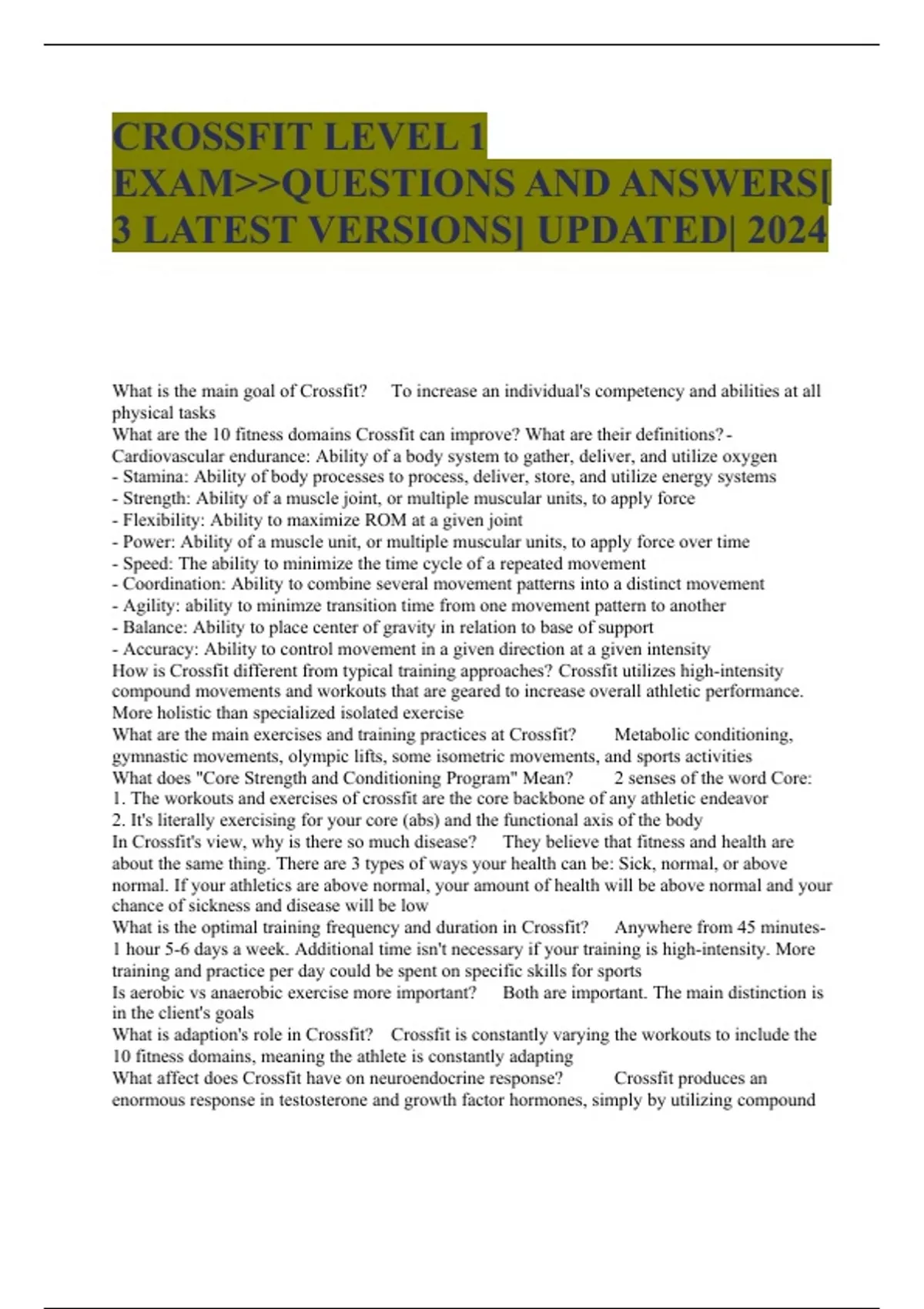 CROSSFIT LEVEL 1 EXAM>>QUESTIONS AND ANSWERS[ 3 LATEST VERSIONS] UPDATED| 2024

What is the main goal of Crossfit? To increase an individual's competency and abilities at all physical tasks
What are the 10 fitness domains Crossfit can improve? What are their definitions? - Cardiovascular endurance: Ability of a body system to gather, deliver, and utilize oxygen
- Stamina: Ability of body processes to process, deliver, store, and utilize energy systems
- Strength: Ability of a muscle joint, or multiple muscular units, to apply force
- Flexibility: Ability to maximize ROM at a given joint
- Power: Ability of a muscle unit, or multiple muscular units, to apply force over time
- Speed: The ability to minimize the time cycle of a repeated movement
- Coordination: Ability to combine several movement patterns into a distinct movement
- Agility: ability to minimze transition time from one movement pattern to another
- Balance: Ability to place center of gravity in relation to base of support
- Accuracy: Ability to control movement in a given direction at a given intensity
How is Crossfit different from typical training approaches? Crossfit utilizes high-intensity compound movements and workouts that are geared to increase overall athletic performance. More holistic than specialized isolated exercise
What are the main exercises and training practices at Crossfit? Metabolic conditioning, gymnastic movements, olympic lifts, some isometric movements, and sports activities
What does "Core Strength and Conditioning Program" Mean? 2 senses of the word Core:
1. The workouts and exercises of crossfit are the core backbone of any athletic endeavor
2. It's literally exercising for your core (abs) and the functional axis of the body
In Crossfit's view, why is there so much disease? They believe that fitness and health are about the same thing. There are 3 types of ways your health can be: Sick, normal, or above normal. If your athletics are above normal, your amount of health will be above normal and your chance of sickness and disease will be low
What is the optimal training frequency and duration in Crossfit? Anywhere from 45 minutes-1 hour 5-6 days a week. Additional time isn't necessary if your training is high-intensity. More training and practice per day could be spent on specific skills for sports
Is aerobic vs anaerobic exercise more important? Both are important. The main distinction is in the client's goals
What is adaption's role in Crossfit? Crossfit is constantly varying the workouts to include the 10 fitness domains, meaning the athlete is constantly adapting
What affect does Crossfit have on neuroendocrine response? Crossfit produces an enormous response in testosterone and growth factor hormones, simply by utilizing compound